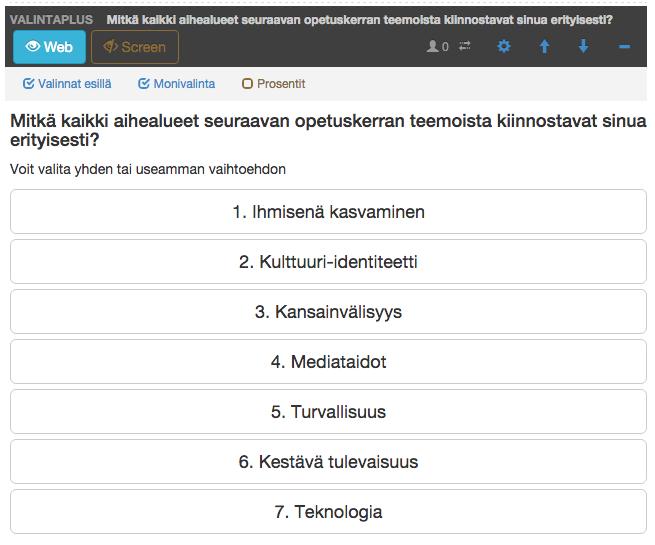 VALINTAPLUS Mitkä kaikki aihealueet seuraavan opetuskerran teemoista kiinnostavat sinua erityisesti?

Web Screen

0

Valinnat esillä Monivalinta Prosentit

Mitkä kaikki aihealueet seuraavan opetuskerran teemoista kiinnostavat sinua erityisesti?

Voit valita yhden tai useamman vaihtoehdon

1. Ihmisenä kasvaminen

2. Kulttuuri-identiteetti

3. Kansainvälisyys

4. Mediataidot

5. Turvallisuus

6. Kestävä tulevaisuus

7. Teknologia